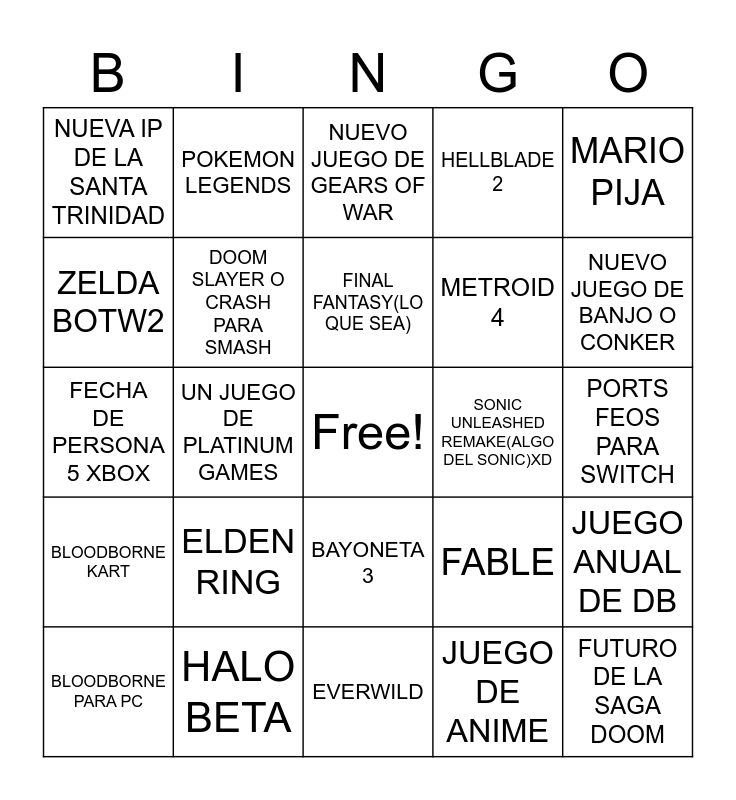 | B | I | N | G | O |
|---|---|---|---|---|
| NUEVA IP DE LA SANTA TRINIDAD | POKEMON LEGENDS | NUEVO JUEGO DE GEARS OF WAR | HELLBLADE 2 | MARIO PIJA |
| ZELDA BOTW2 | DOOM SLAYER O CRASH PARA SMASH | FINAL FANTASY(LO QUE SEA) | METROID 4 | NUEVO JUEGO DE BANJO O CONKER |
| FECHA DE PERSONA 5 XBOX | UN JUEGO DE PLATINUM GAMES | Free! | SONIC UNLEASHED REMAKE(ALGO DEL SONIC)XD | PORTS FEOS PARA SWITCH |
| BLOODBORNE KART | ELDEN RING | BAYONETA 3 | FABLE | JUEGO ANUAL DE DB |
| BLOODBORNE PARA PC | HALO BETA | EVERWILD | JUEGO DE ANIME | FUTURO DE LA SAGA DOOM |